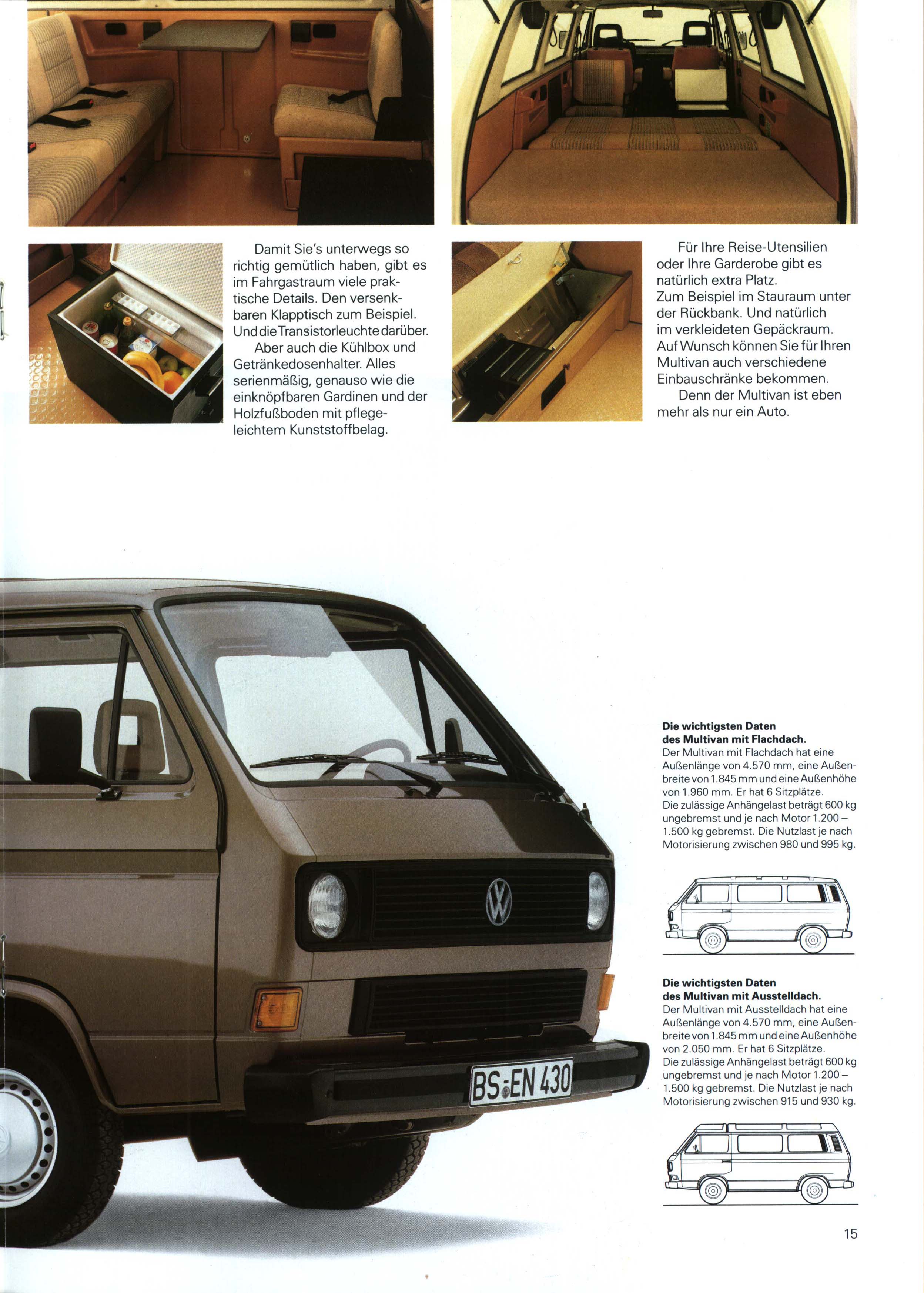 Damit Sie's unterwegs so richtig gemütlich haben, gibt es im Fahrgastraum viele praktische Details. Den versenkbaren Klapptisch zum Beispiel. Und die Transistorleuchte darüber.

Aber auch die Kühlbox und Getränkedosenhalter. Alles serienmäßig, genauso wie die einknöpfbaren Gardinen und der Holzfußboden mit pflegeleichtem Kunststoffbelag.

Für Ihre Reise-Utensilien oder Ihre Garderobe gibt es natürlich extra Platz. Zum Beispiel im Stauraum unter der Rückbank. Und natürlich im verkleideten Gepäckraum. Auf Wunsch können Sie für Ihren Multivan auch verschiedene Einbauschränke bekommen.

Denn der Multivan ist eben mehr als nur ein Auto.

BS-EN 430

**Die wichtigsten Daten des Multivan mit Flachdach.**
Der Multivan mit Flachdach hat eine Außenlänge von 4.570 mm, eine Außenbreite von 1.845 mm und eine Außenhöhe von 1.960 mm. Er hat 6 Sitzplätze. Die zulässige Anhängelast beträgt 600 kg ungebremst und je nach Motor 1.200 – 1.500 kg gebremst. Die Nutzlast je nach Motorisierung zwischen 980 und 995 kg.

**Die wichtigsten Daten des Multivan mit Ausstelldach.**
Der Multivan mit Ausstelldach hat eine Außenlänge von 4.570 mm, eine Außenbreite von 1.845 mm und eine Außenhöhe von 2.050 mm. Er hat 6 Sitzplätze. Die zulässige Anhängelast beträgt 600 kg ungebremst und je nach Motor 1.200 – 1.500 kg gebremst. Die Nutzlast je nach Motorisierung zwischen 915 und 930 kg.

15